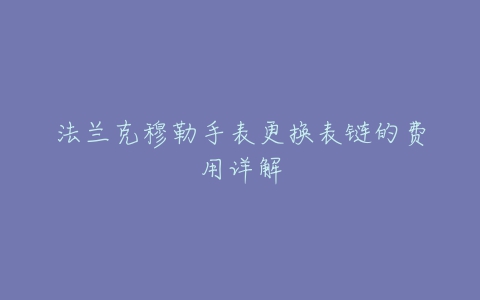 法兰克穆勒手表更换表链的费用详解